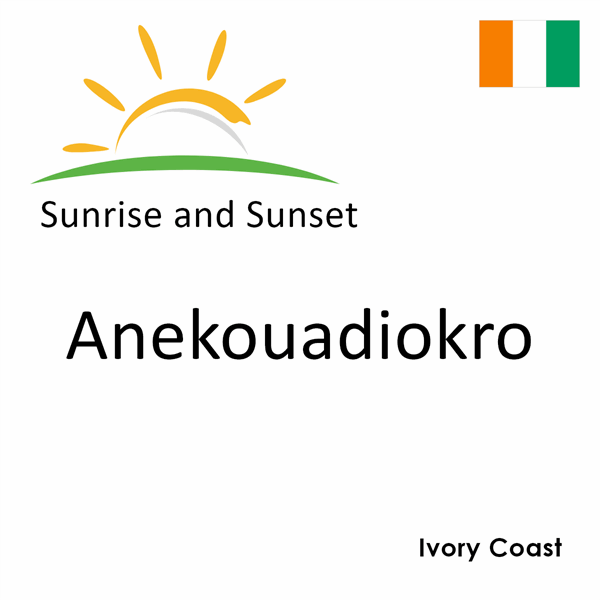 Sunrise and Sunset

Anekouadiokro

Ivory Coast